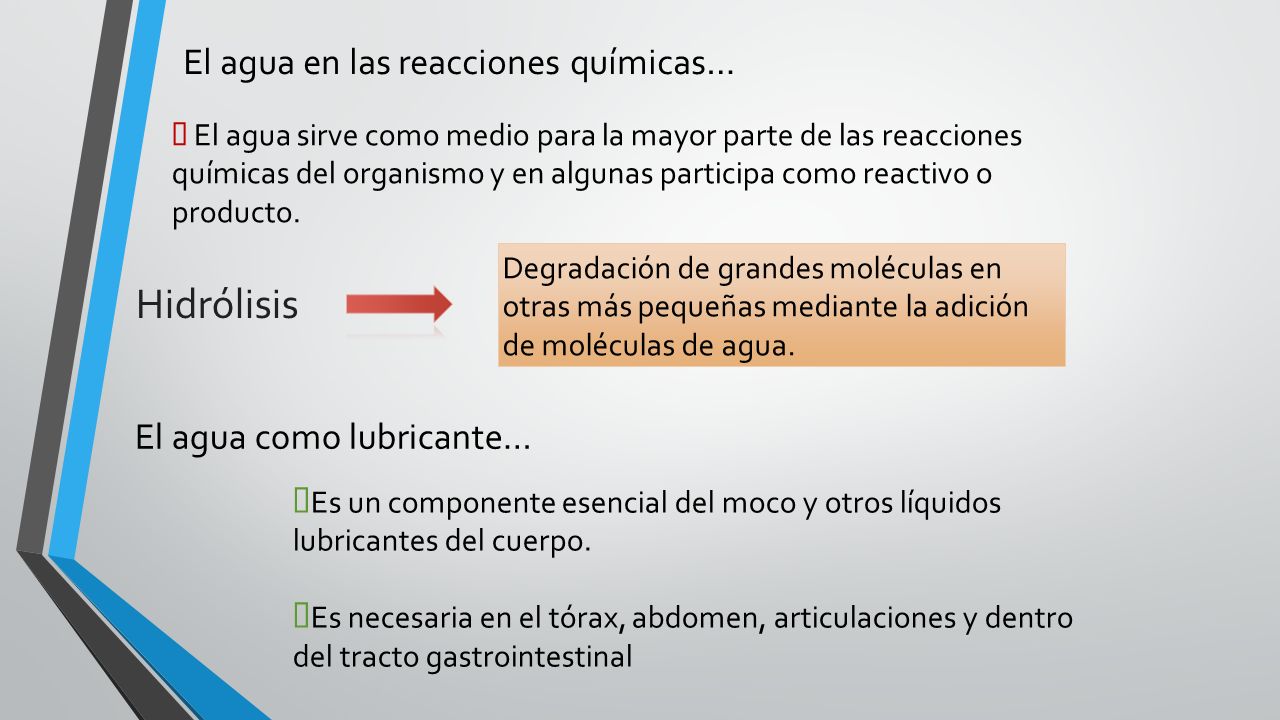 El agua en las reacciones químicas…

 El agua sirve como medio para la mayor parte de las reacciones químicas del organismo y en algunas participa como reactivo o producto.

Hidrólisis

Degradación de grandes moléculas en otras más pequeñas mediante la adición de moléculas de agua.

El agua como lubricante…

Es un componente esencial del moco y otros líquidos lubricantes del cuerpo.

Es necesaria en el tórax, abdomen, articulaciones y dentro del tracto gastrointestinal